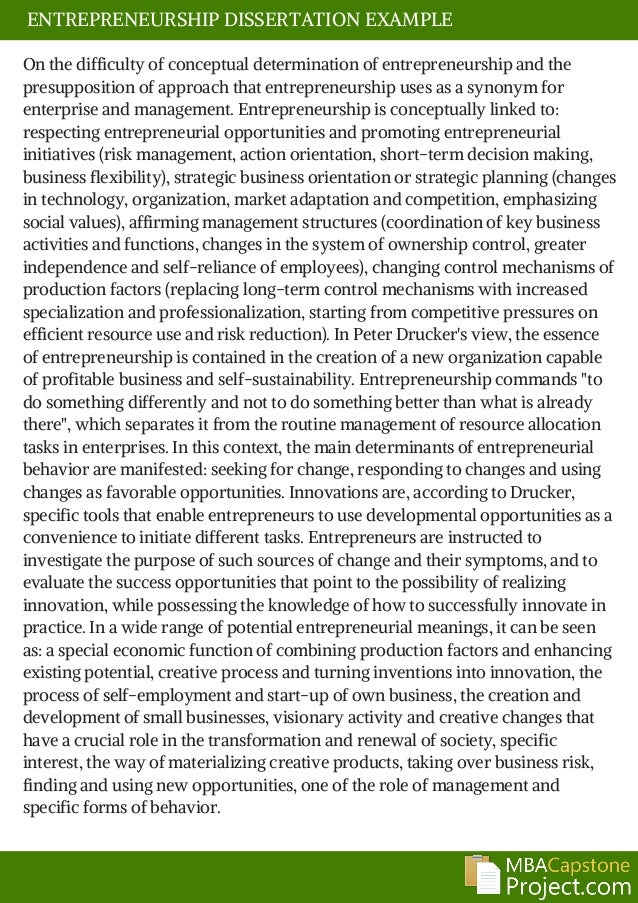 ENTREPRENEURSHIP DISSERTATION EXAMPLE

On the difficulty of conceptual determination of entrepreneurship and the presupposition of approach that entrepreneurship uses as a synonym for enterprise and management. Entrepreneurship is conceptually linked to: respecting entrepreneurial opportunities and promoting entrepreneurial initiatives (risk management, action orientation, short-term decision making, business flexibility), strategic business orientation or strategic planning (changes in technology, organization, market adaptation and competition, emphasizing social values), affirming management structures (coordination of key business activities and functions, changes in the system of ownership control, greater independence and self-reliance of employees), changing control mechanisms of production factors (replacing long-term control mechanisms with increased specialization and professionalization, starting from competitive pressures on efficient resource use and risk reduction). In Peter Drucker's view, the essence of entrepreneurship is contained in the creation of a new organization capable of profitable business and self-sustainability. Entrepreneurship commands "to do something differently and not to do something better than what is already there", which separates it from the routine management of resource allocation tasks in enterprises. In this context, the main determinants of entrepreneurial behavior are manifested: seeking for change, responding to changes and using changes as favorable opportunities. Innovations are, according to Drucker, specific tools that enable entrepreneurs to use developmental opportunities as a convenience to initiate different tasks. Entrepreneurs are instructed to investigate the purpose of such sources of change and their symptoms, and to evaluate the success opportunities that point to the possibility of realizing innovation, while possessing the knowledge of how to successfully innovate in practice. In a wide range of potential entrepreneurial meanings, it can be seen as: a special economic function of combining production factors and enhancing existing potential, creative process and turning inventions into innovation, the process of self-employment and start-up of own business, the creation and development of small businesses, visionary activity and creative changes that have a crucial role in the transformation and renewal of society, specific interest, the way of materializing creative products, taking over business risk, finding and using new opportunities, one of the role of management and specific forms of behavior.

MBACapstone Project.com